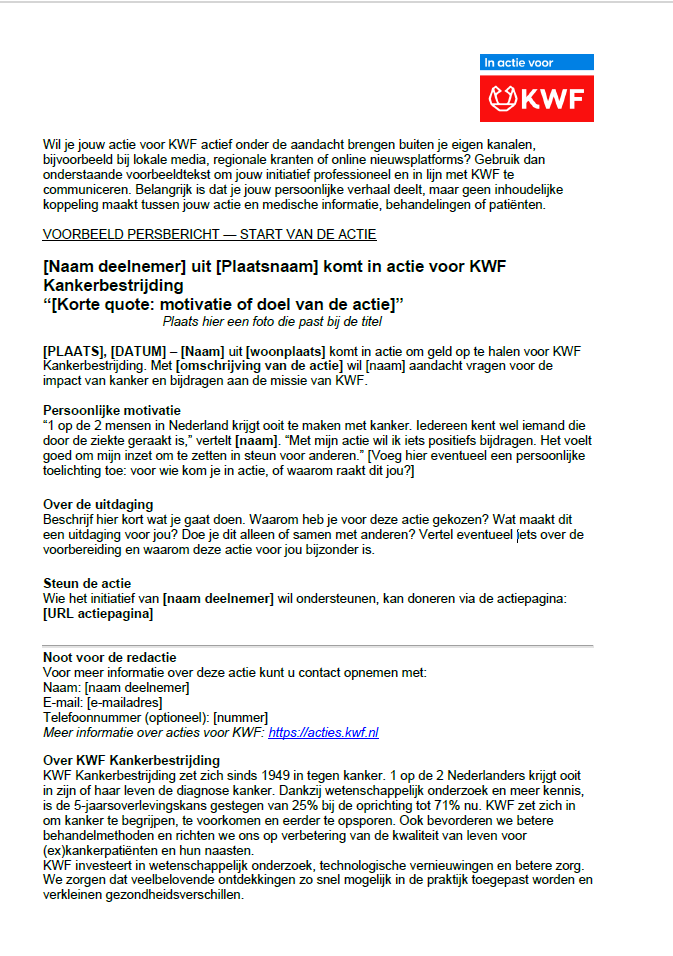 In actie voor

KWF

Wil je jouw actie voor KWF actief onder de aandacht brengen buiten je eigen kanalen, bijvoorbeeld bij lokale media, regionale kranten of online nieuwsplatforms? Gebruik dan onderstaande voorbeeldtekst om jouw initiatief professioneel en in lijn met KWF te communiceren. Belangrijk is dat je jouw persoonlijke verhaal deelt, maar geen inhoudelijke koppeling maakt tussen jouw actie en medische informatie, behandelingen of patiënten.

VOORBEELD PERSBERICHT — START VAN DE ACTIE

[Naam deelnemer] uit [Plaatsnaam] komt in actie voor KWF Kankerbestrijding
“[Korte quote: motivatie of doel van de actie]”
Plaats hier een foto die past bij de titel

[PLAATS], [DATUM] – [Naam] uit [woonplaats] komt in actie om geld op te halen voor KWF Kankerbestrijding. Met [omschrijving van de actie] wil [naam] aandacht vragen voor de impact van kanker en bijdragen aan de missie van KWF.

Persoonlijke motivatie
“1 op de 2 mensen in Nederland krijgt ooit te maken met kanker. Iedereen kent wel iemand die door de ziekte geraakt is,” vertelt [naam]. “Met mijn actie wil ik iets positiefs bijdragen. Het voelt goed om mijn inzet om te zetten in steun voor anderen.” [Voeg hier eventueel een persoonlijke toelichting toe: voor wie kom je in actie, of waarom raakt dit jou?]

Over de uitdaging
Beschrijf hier kort wat je gaat doen. Waarom heb je voor deze actie gekozen? Wat maakt dit een uitdaging voor jou? Doe je dit alleen of samen met anderen? Vertel eventueel iets over de voorbereiding en waarom deze actie voor jou bijzonder is.

Steun de actie
Wie het initiatief van [naam deelnemer] wil ondersteunen, kan doneren via de actiepagina:
[URL actiepagina]

Noot voor de redactie
Voor meer informatie over deze actie kunt u contact opnemen met:
Naam: [naam deelnemer]
E-mail: [e-mailadres]
Telefoonnummer (optioneel): [nummer]
Meer informatie over acties voor KWF: https://acties.kwf.nl

Over KWF Kankerbestrijding
KWF Kankerbestrijding zet zich sinds 1949 in tegen kanker. 1 op de 2 Nederlanders krijgt ooit in zijn of haar leven de diagnose kanker. Dankzij wetenschappelijk onderzoek en meer kennis, is de 5-jaarsoverlevingskans gestegen van 25% bij de oprichting tot 71% nu. KWF zet zich in om kanker te begrijpen, te voorkomen en eerder te opsporen. Ook bevorderen we betere behandelmethoden en richten we ons op verbetering van de kwaliteit van leven voor (ex)kankerpatiënten en hun naasten.
KWF investeert in wetenschappelijk onderzoek, technologische vernieuwingen en betere zorg. We zorgen dat veelbelovende ontdekkingen zo snel mogelijk in de praktijk toegepast worden en verkleinen gezondheidsverschillen.